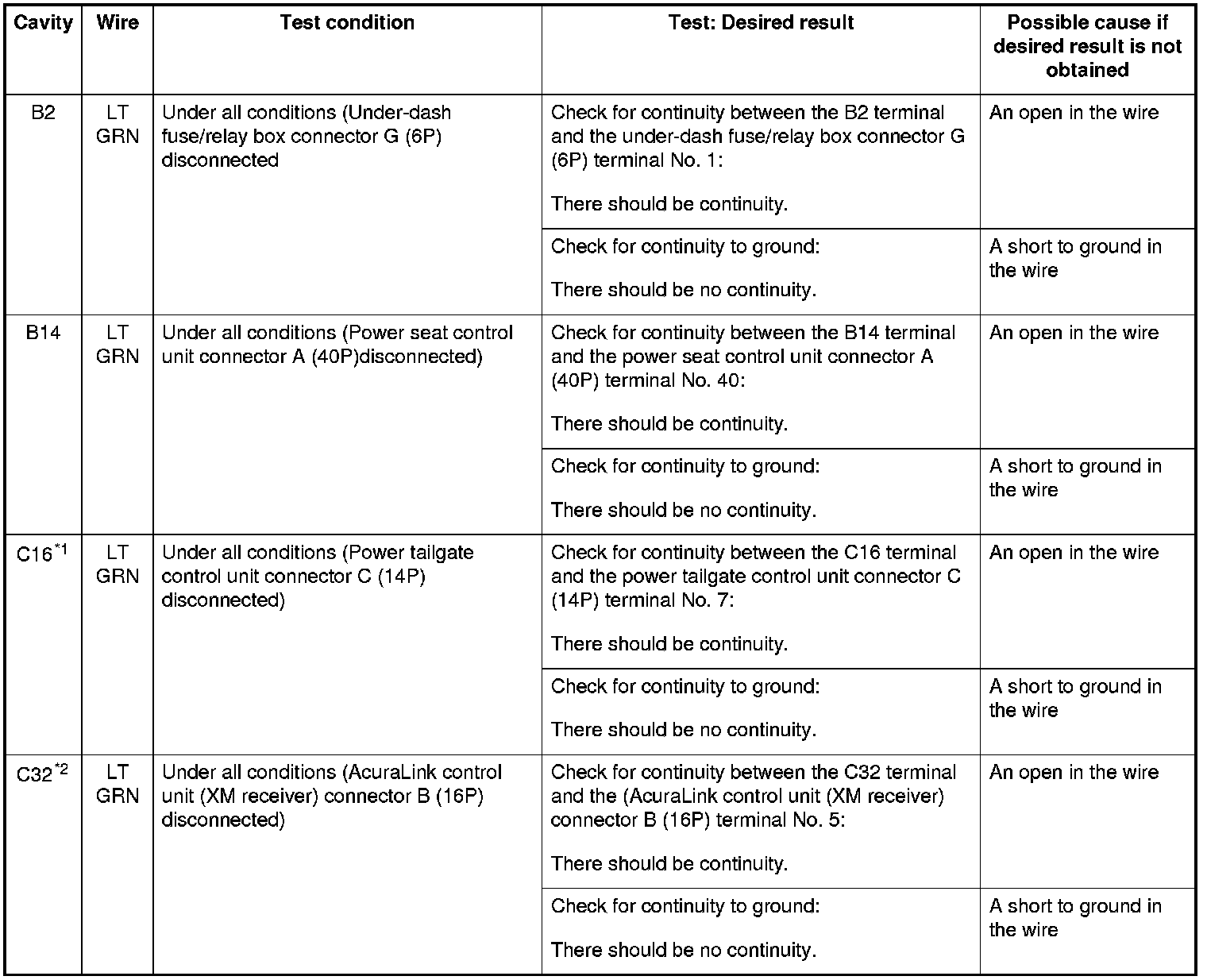 | Cavity | Wire | Test condition | Test: Desired result | Possible cause if desired result is not obtained |
|---|---|---|---|---|
| B2 | LT GRN | Under all conditions (Under-dash fuse/relay box connector G (6P) disconnected | Check for continuity between the B2 terminal and the under-dash fuse/relay box connector G (6P) terminal No. 1: There should be continuity. | An open in the wire |
| | | | Check for continuity to ground: There should be no continuity. | A short to ground in the wire |
| B14 | LT GRN | Under all conditions (Power seat control unit connector A (40P)disconnected) | Check for continuity between the B14 terminal and the power seat control unit connector A (40P) terminal No. 40: There should be continuity. | An open in the wire |
| | | | Check for continuity to ground: There should be no continuity. | A short to ground in the wire |
| C16$^{*1}$ | LT GRN | Under all conditions (Power tailgate control unit connector C (14P) disconnected) | Check for continuity between the C16 terminal and the power tailgate control unit connector C (14P) terminal No. 7: There should be continuity. | An open in the wire |
| | | | Check for continuity to ground: There should be no continuity. | A short to ground in the wire |
| C32$^{*2}$ | LT GRN | Under all conditions (AcuraLink control unit (XM receiver) connector B (16P) disconnected) | Check for continuity between the C32 terminal and the (AcuraLink control unit (XM receiver) connector B (16P) terminal No. 5: There should be continuity. | An open in the wire |
| | | | Check for continuity to ground: There should be no continuity. | A short to ground in the wire |